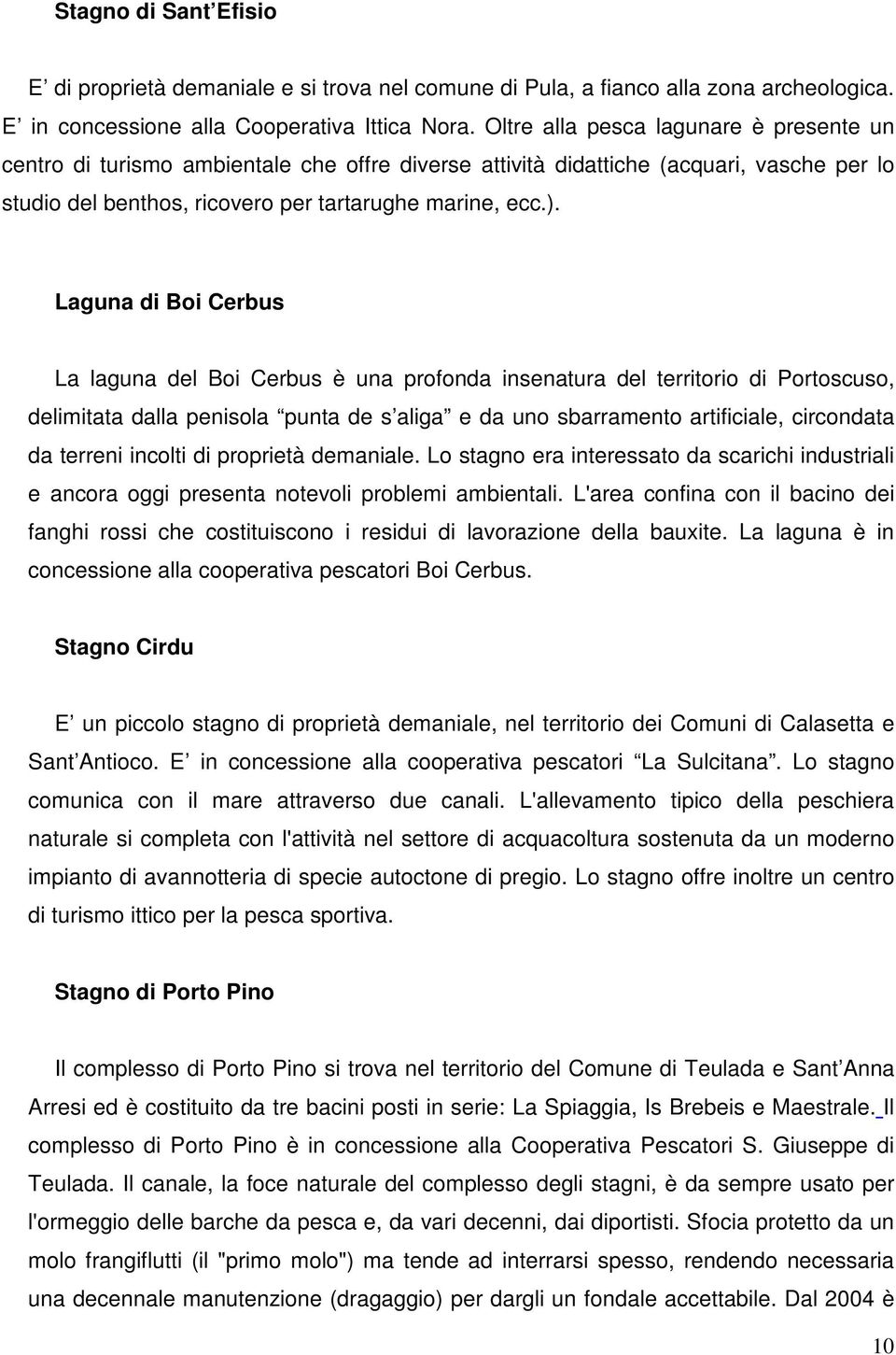 Stagno di Sant Efisio

E di proprietà demaniale e si trova nel comune di Pula, a fianco alla zona archeologica. E in concessione alla Cooperativa Ittica Nora. Oltre alla pesca lagunare è presente un centro di turismo ambientale che offre diverse attività didattiche (acquari, vasche per lo studio del benthos, ricovero per tartarughe marine, ecc.).

Laguna di Boi Cerbus

La laguna del Boi Cerbus è una profonda insenatura del territorio di Portoscuso, delimitata dalla penisola punta de s aliga e da uno sbarramento artificiale, circondata da terreni incolti di proprietà demaniale. Lo stagno era interessato da scarichi industriali e ancora oggi presenta notevoli problemi ambientali. L'area confina con il bacino dei fanghi rossi che costituiscono i residui di lavorazione della bauxite. La laguna è in concessione alla cooperativa pescatori Boi Cerbus.

Stagno Cirdu

E un piccolo stagno di proprietà demaniale, nel territorio dei Comuni di Calasetta e Sant Antioco. E in concessione alla cooperativa pescatori La Sulcitana. Lo stagno comunica con il mare attraverso due canali. L'allevamento tipico della peschiera naturale si completa con l'attività nel settore di acquacoltura sostenuta da un moderno impianto di avannotteria di specie autoctone di pregio. Lo stagno offre inoltre un centro di turismo ittico per la pesca sportiva.

Stagno di Porto Pino

Il complesso di Porto Pino si trova nel territorio del Comune di Teulada e Sant Anna Arresi ed è costituito da tre bacini posti in serie: La Spiaggia, Is Brebeis e Maestrale. Il complesso di Porto Pino è in concessione alla Cooperativa Pescatori S. Giuseppe di Teulada. Il canale, la foce naturale del complesso degli stagni, è da sempre usato per l'ormeggio delle barche da pesca e, da vari decenni, dai diportisti. Sfocia protetto da un molo frangiflutti (il "primo molo") ma tende ad interrarsi spesso, rendendo necessaria una decennale manutenzione (dragaggio) per dargli un fondale accettabile. Dal 2004 è

10